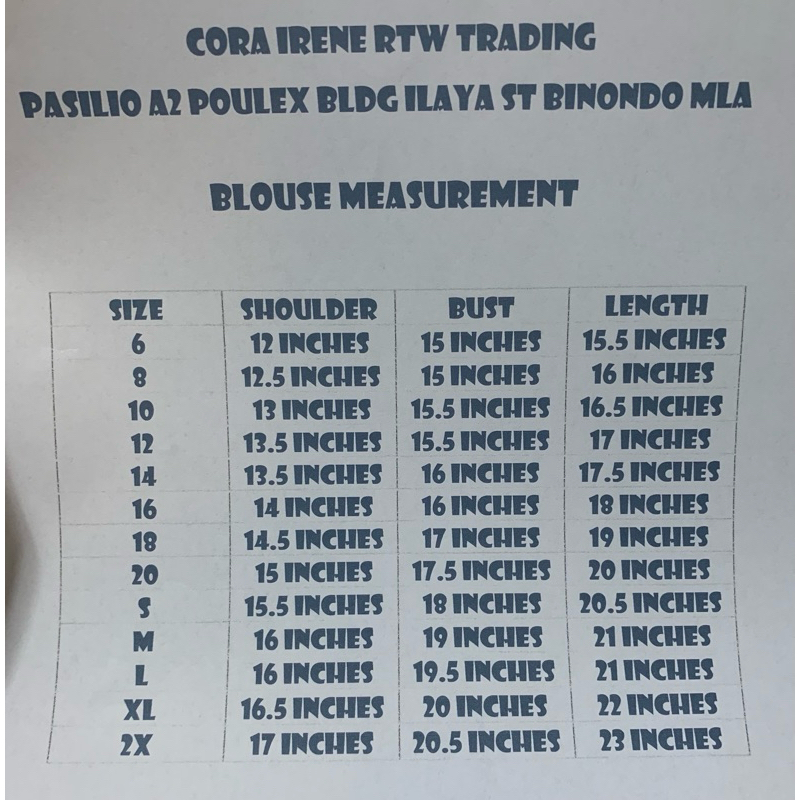 CORA IRENE RTW TRADING

PASILIO A2 POULEX BLDG ILAYA ST BINONDO MLA

BLOUSE MEASUREMENT

| SIZE | SHOULDER | BUST | LENGTH |
|---|---|---|---|
| 6 | 12 INCHES | 15 INCHES | 15.5 INCHES |
| 8 | 12.5 INCHES | 15 INCHES | 16 INCHES |
| 10 | 13 INCHES | 15.5 INCHES | 16.5 INCHES |
| 12 | 13.5 INCHES | 15.5 INCHES | 17 INCHES |
| 14 | 13.5 INCHES | 16 INCHES | 17.5 INCHES |
| 16 | 14 INCHES | 16 INCHES | 18 INCHES |
| 18 | 14.5 INCHES | 17 INCHES | 19 INCHES |
| 20 | 15 INCHES | 17.5 INCHES | 20 INCHES |
| S | 15.5 INCHES | 18 INCHES | 20.5 INCHES |
| M | 16 INCHES | 19 INCHES | 21 INCHES |
| L | 16 INCHES | 19.5 INCHES | 21 INCHES |
| XL | 16.5 INCHES | 20 INCHES | 22 INCHES |
| 2X | 17 INCHES | 20.5 INCHES | 23 INCHES |